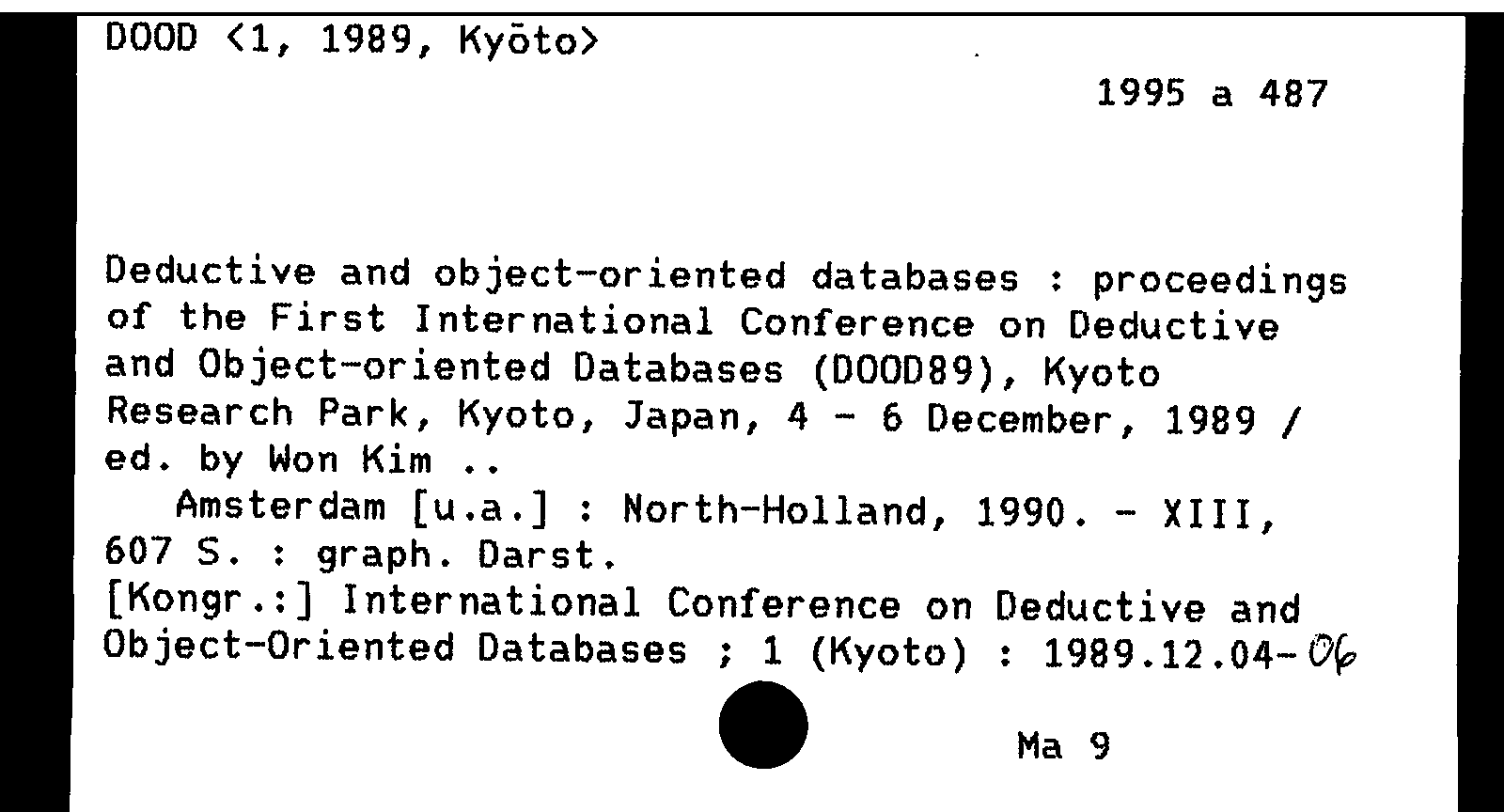 DOOD <1, 1989, Kyōto>

1995 a 487

Deductive and object-oriented databases : proceedings of the First International Conference on Deductive and Object-oriented Databases (DOOD89), Kyoto Research Park, Kyoto, Japan, 4 - 6 December, 1989 / ed. by Won Kim ..

Amsterdam [u.a.] : North-Holland, 1990. - XIII, 607 S. : graph. Darst.

[Kongr.:] International Conference on Deductive and Object-Oriented Databases ; 1 (Kyoto) : 1989.12.04-06

Ma 9